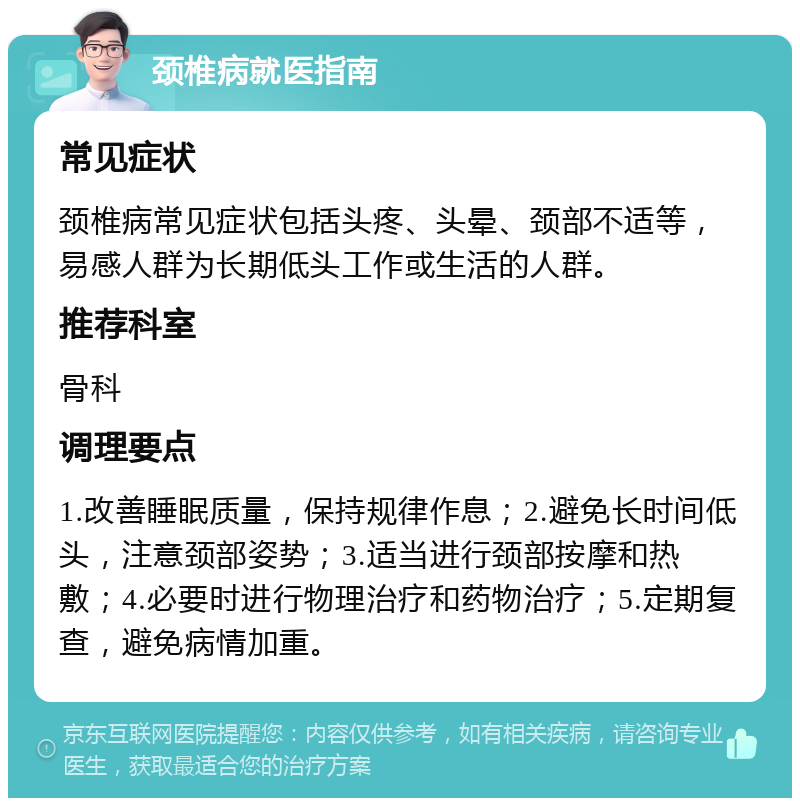 颈椎病就医指南

常见症状

颈椎病常见症状包括头疼、头晕、颈部不适等，易感人群为长期低头工作或生活的人群。

推荐科室

骨科

调理要点

1.改善睡眠质量，保持规律作息；2.避免长时间低头，注意颈部姿势；3.适当进行颈部按摩和热敷；4.必要时进行物理治疗和药物治疗；5.定期复查，避免病情加重。

京东互联网医院提醒您：内容仅供参考，如有相关疾病，请咨询专业医生，获取最适合您的治疗方案